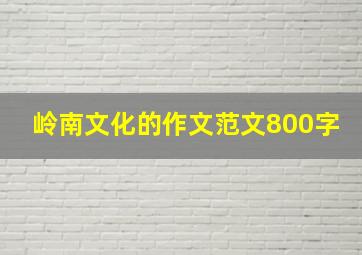 岭南文化的作文范文800字